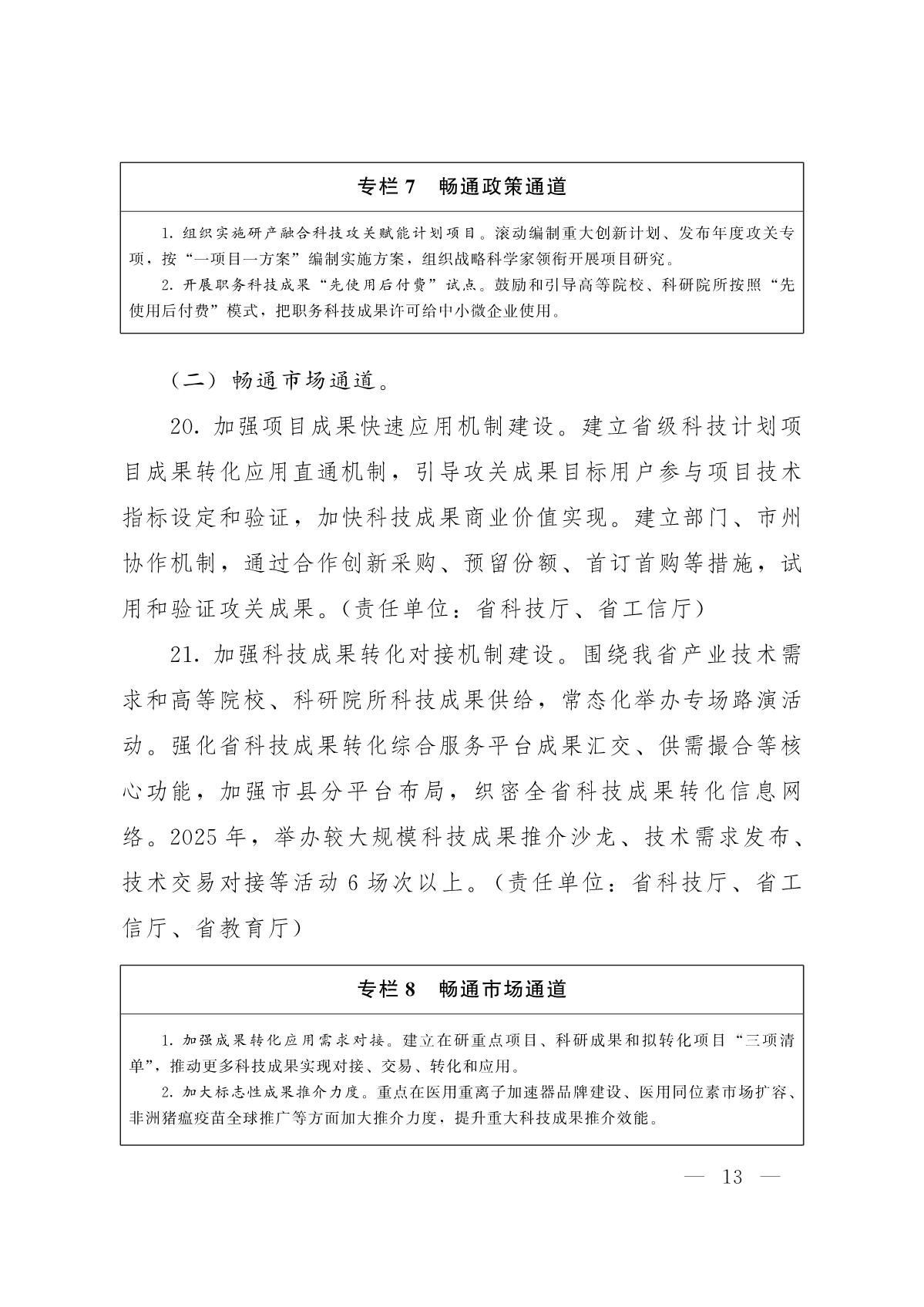 专栏 7　畅通政策通道

1. 组织实施研产融合科技攻关赋能计划项目。滚动编制重大创新计划、发布年度攻关专项，按“一项目一方案”编制实施方案，组织战略科学家领衔开展项目研究。
2. 开展职务科技成果“先使用后付费”试点。鼓励和引导高等院校、科研院所按照“先使用后付费”模式，把职务科技成果许可给中小微企业使用。

（二）畅通市场通道。

20. 加强项目成果快速应用机制建设。建立省级科技计划项目成果转化应用直通机制，引导攻关成果目标用户参与项目技术指标设定和验证，加快科技成果商业价值实现。建立部门、市州协作机制，通过合作创新采购、预留份额、首订首购等措施，试用和验证攻关成果。（责任单位：省科技厅、省工信厅）

21. 加强科技成果转化对接机制建设。围绕我省产业技术需求和高等院校、科研院所科技成果供给，常态化举办专场路演活动。强化省科技成果转化综合服务平台成果汇交、供需撮合等核心功能，加强市县分平台布局，织密全省科技成果转化信息网络。2025 年，举办较大规模科技成果推介沙龙、技术需求发布、技术交易对接等活动 6 场次以上。（责任单位：省科技厅、省工信厅、省教育厅）

专栏 8　畅通市场通道

1. 加强成果转化应用需求对接。建立在研重点项目、科研成果和拟转化项目“三项清单”，推动更多科技成果实现对接、交易、转化和应用。
2. 加大标志性成果推介力度。重点在医用重离子加速器品牌建设、医用同位素市场扩容、非洲猪瘟疫苗全球推广等方面加大推介力度，提升重大科技成果推介效能。

— 13 —